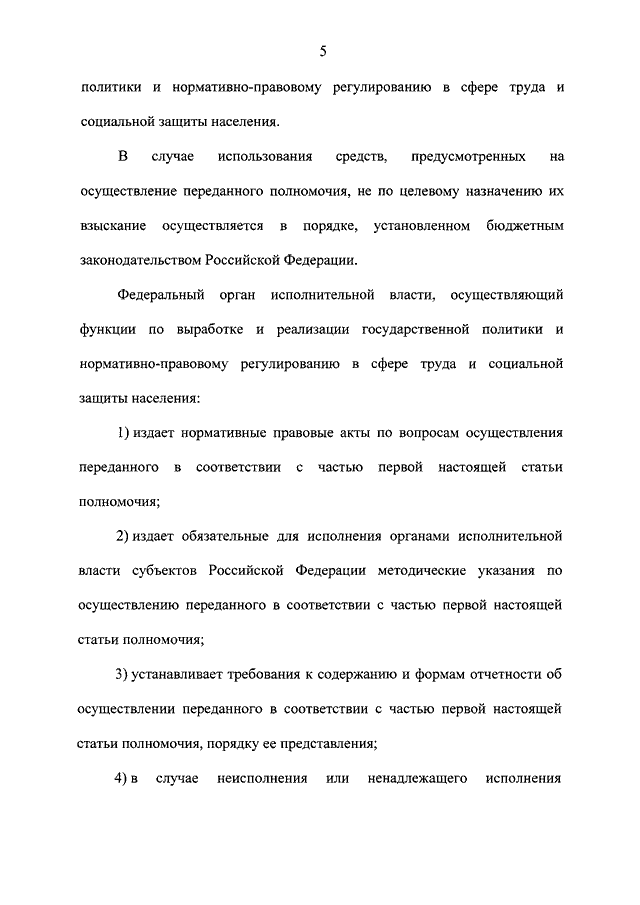 5

политики и нормативно-правовому регулированию в сфере труда и социальной защиты населения.

В случае использования средств, предусмотренных на осуществление переданного полномочия, не по целевому назначению их взыскание осуществляется в порядке, установленном бюджетным законодательством Российской Федерации.

Федеральный орган исполнительной власти, осуществляющий функции по выработке и реализации государственной политики и нормативно-правовому регулированию в сфере труда и социальной защиты населения:

1) издает нормативные правовые акты по вопросам осуществления переданного в соответствии с частью первой настоящей статьи полномочия;

2) издает обязательные для исполнения органами исполнительной власти субъектов Российской Федерации методические указания по осуществлению переданного в соответствии с частью первой настоящей статьи полномочия;

3) устанавливает требования к содержанию и формам отчетности об осуществлении переданного в соответствии с частью первой настоящей статьи полномочия, порядку ее представления;

4) в случае неисполнения или ненадлежащего исполнения